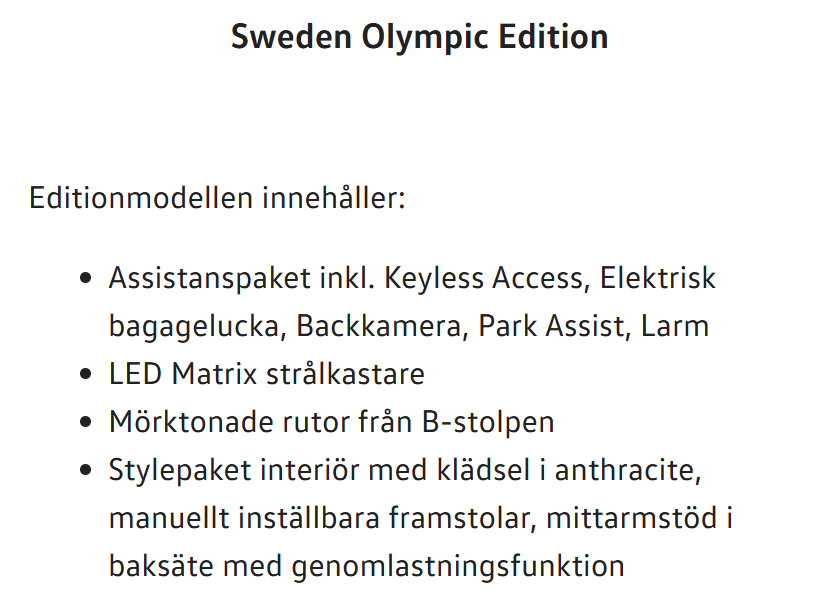 Sweden Olympic Edition

Editionmodellen innehåller:

• Assistanspaket inkl. Keyless Access, Elektrisk bagagelucka, Backkamera, Park Assist, Larm
• LED Matrix strålkastare
• Mörktonade rutor från B-stolpen
• Stylepaket interiör med klädsel i anthracite, manuellt inställbara framstolar, mittarmstöd i baksäte med genomlastningsfunktion